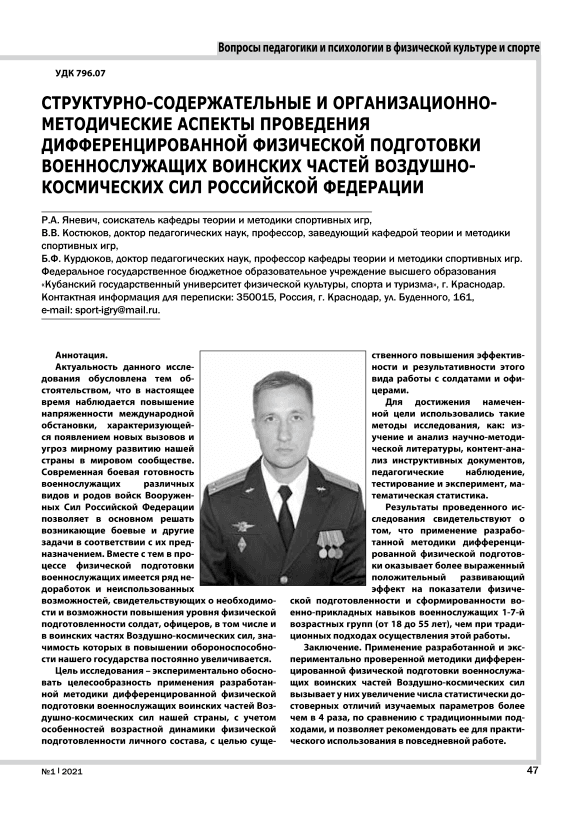 Вопросы педагогики и психологии в физической культуре и спорте

УДК 796.07

СТРУКТУРНО-СОДЕРЖАТЕЛЬНЫЕ И ОРГАНИЗАЦИОННО-МЕТОДИЧЕСКИЕ АСПЕКТЫ ПРОВЕДЕНИЯ ДИФФЕРЕНЦИРОВАННОЙ ФИЗИЧЕСКОЙ ПОДГОТОВКИ ВОЕННОСЛУЖАЩИХ ВОИНСКИХ ЧАСТЕЙ ВОЗДУШНО-КОСМИЧЕСКИХ СИЛ РОССИЙСКОЙ ФЕДЕРАЦИИ

Р.А. Яневич, соискатель кафедры теории и методики спортивных игр,
В.В. Костюков, доктор педагогических наук, профессор, заведующий кафедрой теории и методики спортивных игр,
Б.Ф. Курдюков, доктор педагогических наук, профессор кафедры теории и методики спортивных игр.
Федеральное государственное бюджетное образовательное учреждение высшего образования «Кубанский государственный университет физической культуры, спорта и туризма», г. Краснодар.
Контактная информация для переписки: 350015, Россия, г. Краснодар, ул. Буденного, 161,
e-mail: sport-igry@mail.ru.

Аннотация.
Актуальность данного исследования обусловлена тем обстоятельством, что в настоящее время наблюдается повышение напряженности международной обстановки, характеризующейся появлением новых вызовов и угроз мирному развитию нашей страны в мировом сообществе. Современная боевая готовность военнослужащих различных видов и родов войск Вооруженных Сил Российской Федерации позволяет в основном решать возникающие боевые и другие задачи в соответствии с их предназначением. Вместе с тем в процессе физической подготовки военнослужащих имеется ряд недоработок и неиспользованных возможностей, свидетельствующих о необходимости и возможности повышения уровня физической подготовленности солдат, офицеров, в том числе и в воинских частях Воздушно-космических сил, значимость которых в повышении обороноспособности нашего государства постоянно увеличивается.

Цель исследования – экспериментально обосновать целесообразность применения разработанной методики дифференцированной физической подготовки военнослужащих воинских частей Воздушно-космических сил нашей страны, с учетом особенностей возрастной динамики физической подготовленности личного состава, с целью существенного повышения эффективности и результативности этого вида работы с солдатами и офицерами.

Для достижения намеченной цели использовались такие методы исследования, как: изучение и анализ научно-методической литературы, контент-анализ инструктивных документов, педагогические наблюдение, тестирование и эксперимент, математическая статистика.

Результаты проведенного исследования свидетельствуют о том, что применение разработанной методики дифференцированной физической подготовки оказывает более выраженный положительный развивающий эффект на показатели физической подготовленности и сформированности военно-прикладных навыков военнослужащих 1-7-й возрастных групп (от 18 до 55 лет), чем при традиционных подходах осуществления этой работы.

Заключение. Применение разработанной и экспериментально проверенной методики дифференцированной физической подготовки военнослужащих воинских частей Воздушно-космических сил вызывает у них увеличение числа статистически достоверных отличий изучаемых параметров более чем в 4 раза, по сравнению с традиционными подходами, и позволяет рекомендовать ее для практического использования в повседневной работе.

№1 | 2021

47